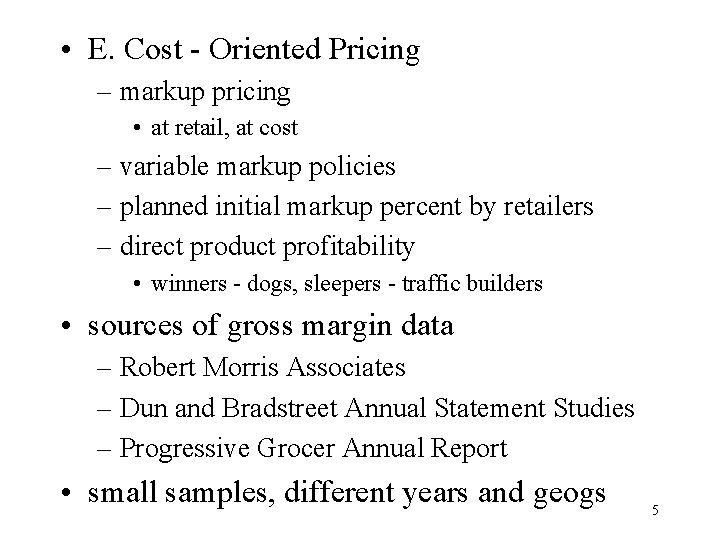 • E. Cost - Oriented Pricing
– markup pricing
• at retail, at cost
– variable markup policies
– planned initial markup percent by retailers
– direct product profitability
• winners - dogs, sleepers - traffic builders
• sources of gross margin data
– Robert Morris Associates
– Dun and Bradstreet Annual Statement Studies
– Progressive Grocer Annual Report
• small samples, different years and geogs

5